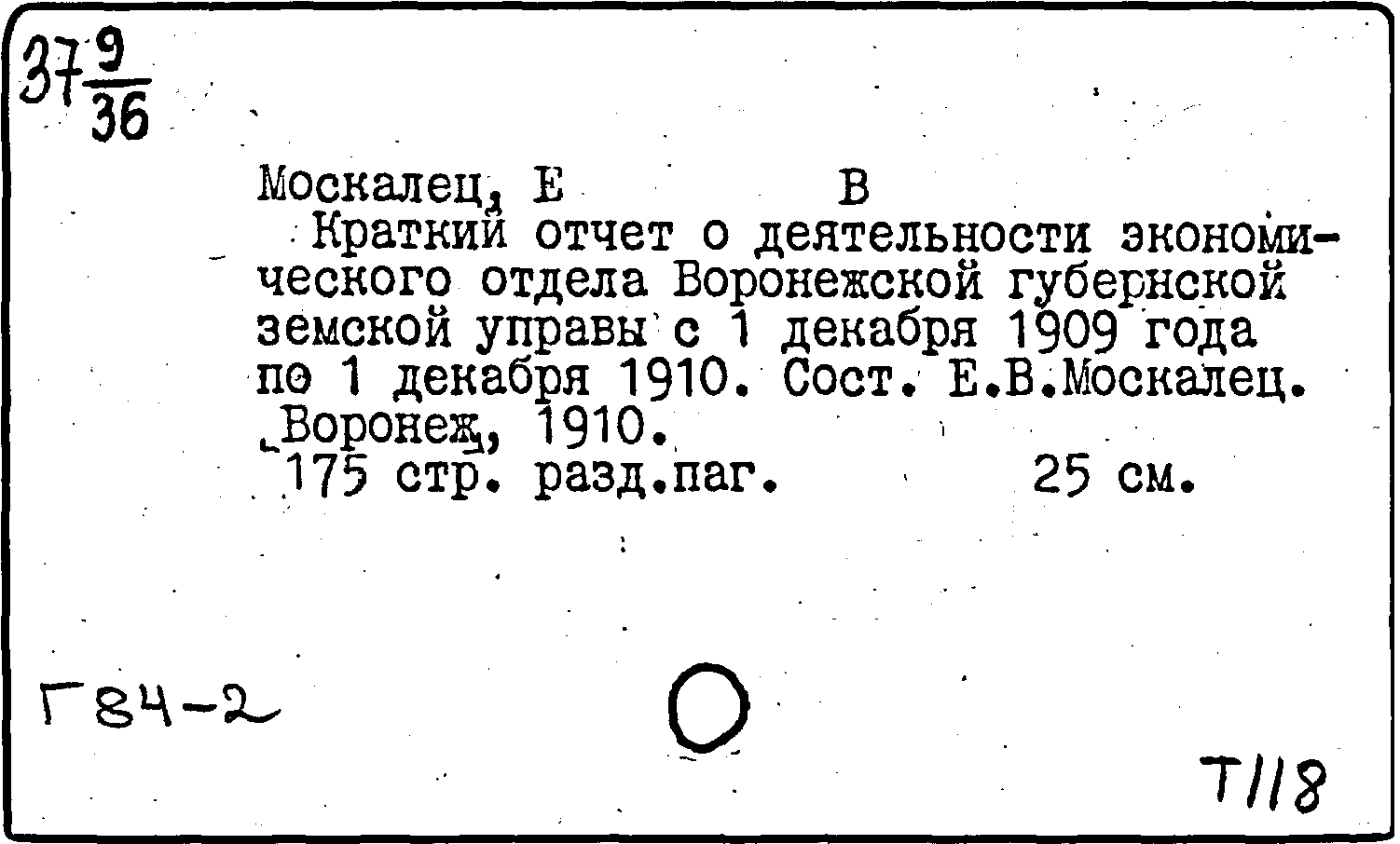 $37\frac{9}{36}$

Москалец, Е В

Краткий отчет о деятельности экономического отдела Воронежской губернской земской управы с 1 декабря 1909 года по 1 декабря 1910. Сост. Е.В.Москалец. Воронеж, 1910.

175 стр. разд.паг. 25 см.

Г84-2

Т118